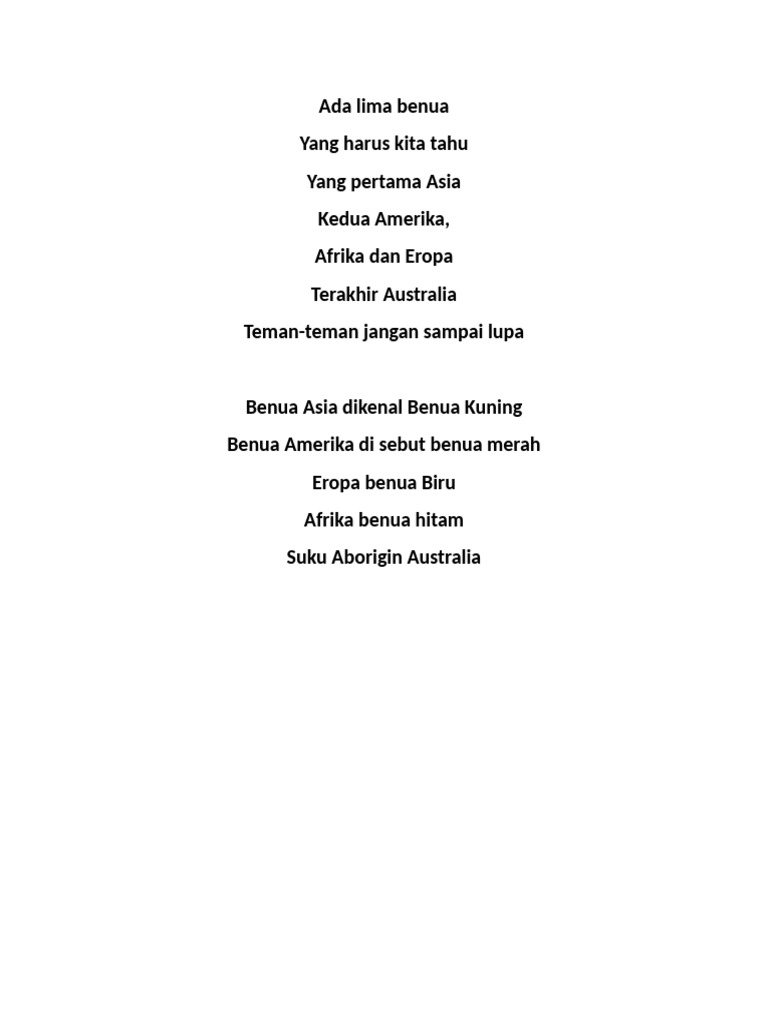 Ada lima benua
Yang harus kita tahu
Yang pertama Asia
Kedua Amerika,
Afrika dan Eropa
Terakhir Australia
Teman-teman jangan sampai lupa

Benua Asia dikenal Benua Kuning
Benua Amerika di sebut benua merah
Eropa benua Biru
Afrika benua hitam
Suku Aborigin Australia